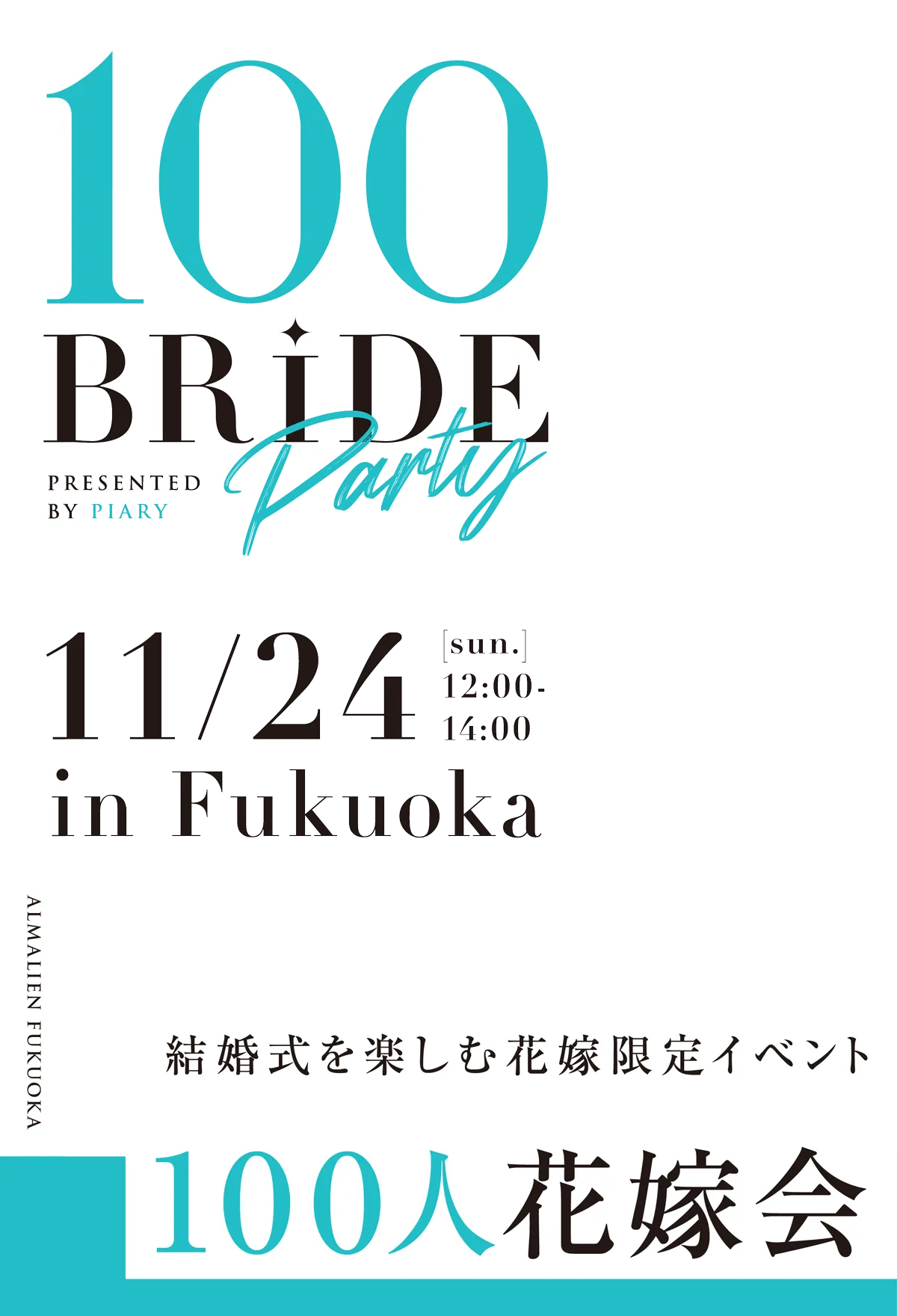 100
BRIDE
Party
PRESENTED BY PIARY

11/24 [sun.] 12:00-14:00
in Fukuoka

ALMALIEN FUKUOKA

結婚式を楽しむ花嫁限定イベント

100人花嫁会